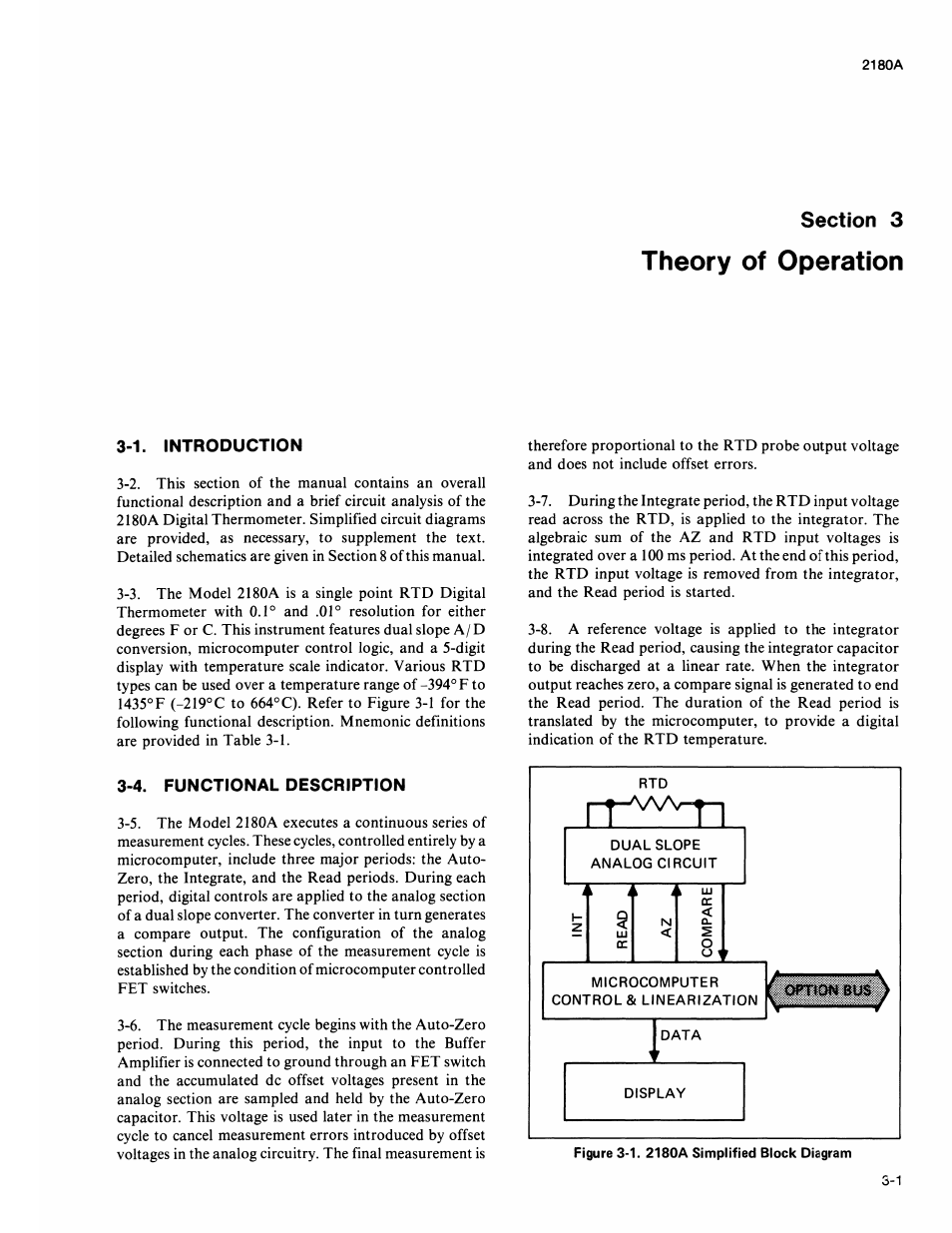 2180A

Section 3

Theory of Operation

3-1. INTRODUCTION

3-2. This section of the manual contains an overall functional description and a brief circuit analysis of the 2180A Digital Thermometer. Simplified circuit diagrams are provided, as necessary, to supplement the text. Detailed schematics are given in Section 8 of this manual.

3-3. The Model 2180A is a single point RTD Digital Thermometer with 0.1° and .01° resolution for either degrees F or C. This instrument features dual slope A/D conversion, microcomputer control logic, and a 5-digit display with temperature scale indicator. Various RTD types can be used over a temperature range of -394°F to 1435°F (-219°C to 664°C). Refer to Figure 3-1 for the following functional description. Mnemonic definitions are provided in Table 3-1.

3-4. FUNCTIONAL DESCRIPTION

3-5. The Model 2180A executes a continuous series of measurement cycles. These cycles, controlled entirely by a microcomputer, include three major periods: the Auto-Zero, the Integrate, and the Read periods. During each period, digital controls are applied to the analog section of a dual slope converter. The converter in turn generates a compare output. The configuration of the analog section during each phase of the measurement cycle is established by the condition of microcomputer controlled FET switches.

3-6. The measurement cycle begins with the Auto-Zero period. During this period, the input to the Buffer Amplifier is connected to ground through an FET switch and the accumulated dc offset voltages present in the analog section are sampled and held by the Auto-Zero capacitor. This voltage is used later in the measurement cycle to cancel measurement errors introduced by offset voltages in the analog circuitry. The final measurement is therefore proportional to the RTD probe output voltage and does not include offset errors.

3-7. During the Integrate period, the RTD input voltage read across the RTD, is applied to the integrator. The algebraic sum of the AZ and RTD input voltages is integrated over a 100 ms period. At the end of this period, the RTD input voltage is removed from the integrator, and the Read period is started.

3-8. A reference voltage is applied to the integrator during the Read period, causing the integrator capacitor to be discharged at a linear rate. When the integrator output reaches zero, a compare signal is generated to end the Read period. The duration of the Read period is translated by the microcomputer, to provide a digital indication of the RTD temperature.

RTD
DUAL SLOPE ANALOG CIRCUIT
INT
READ
AZ
COMPARE
MICROCOMPUTER CONTROL & LINEARIZATION
OPTION BUS
DATA
DISPLAY

Figure 3-1. 2180A Simplified Block Diagram

3-1